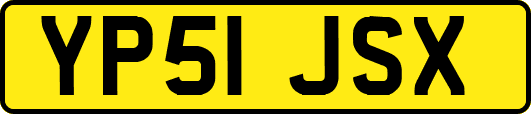 YP51 JSX